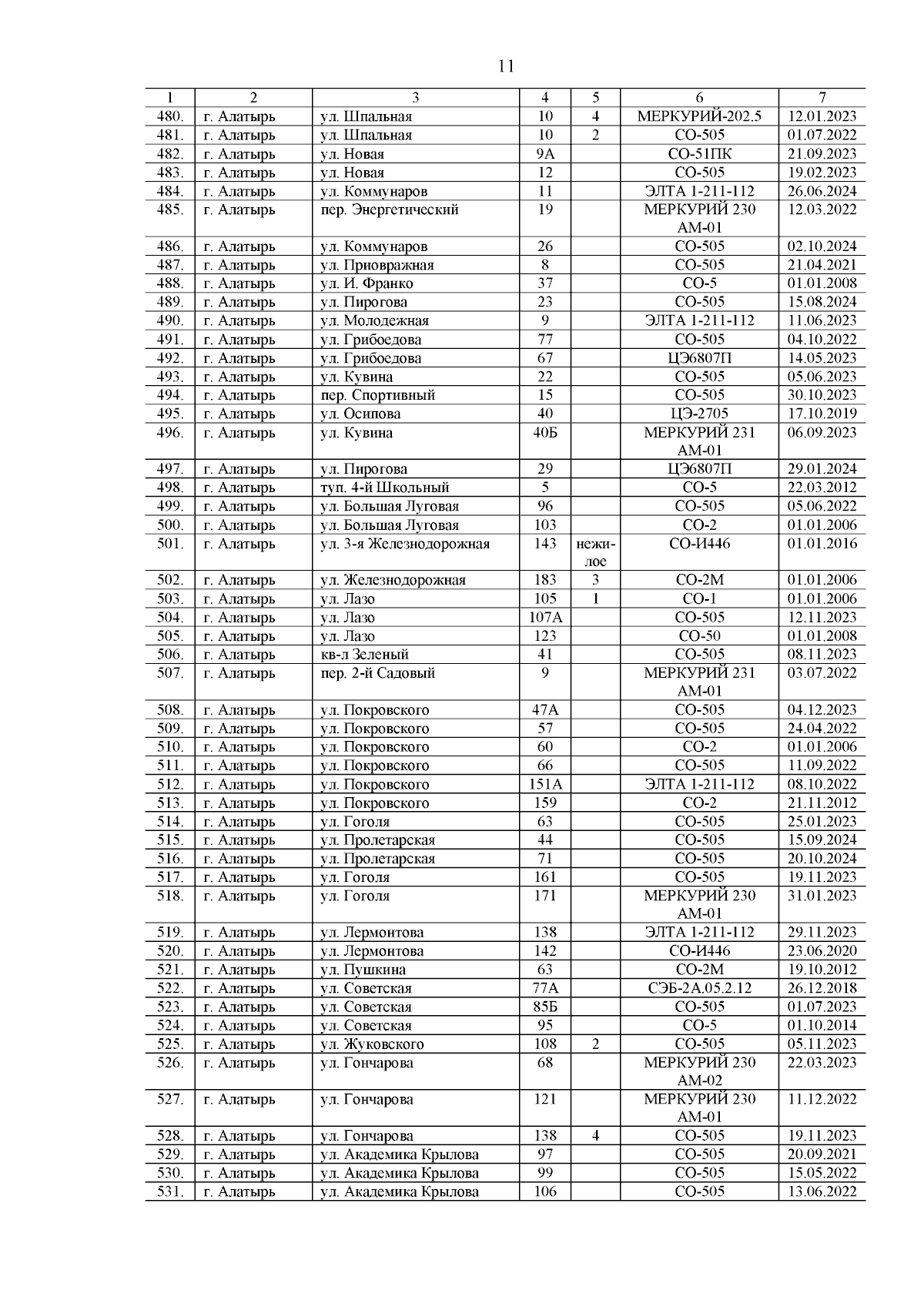 11

| 1 | 2 | 3 | 4 | 5 | 6 | 7 |
|---|---|---|---|---|---|---|
| 480. | г. Алатырь | ул. Шпальная | 10 | 4 | МЕРКУРИЙ-202.5 | 12.01.2023 |
| 481. | г. Алатырь | ул. Шпальная | 10 | 2 | СО-505 | 01.07.2022 |
| 482. | г. Алатырь | ул. Новая | 9А | | СО-51ПК | 21.09.2023 |
| 483. | г. Алатырь | ул. Новая | 12 | | СО-505 | 19.02.2023 |
| 484. | г. Алатырь | ул. Коммунаров | 11 | | ЭЛТА 1-211-112 | 26.06.2024 |
| 485. | г. Алатырь | пер. Энергетический | 19 | | МЕРКУРИЙ 230 АМ-01 | 12.03.2022 |
| 486. | г. Алатырь | ул. Коммунаров | 26 | | СО-505 | 02.10.2024 |
| 487. | г. Алатырь | ул. Приовражная | 8 | | СО-505 | 21.04.2021 |
| 488. | г. Алатырь | ул. И. Франко | 37 | | СО-5 | 01.01.2008 |
| 489. | г. Алатырь | ул. Пирогова | 23 | | СО-505 | 15.08.2024 |
| 490. | г. Алатырь | ул. Молодежная | 9 | | ЭЛТА 1-211-112 | 11.06.2023 |
| 491. | г. Алатырь | ул. Грибоедова | 77 | | СО-505 | 04.10.2022 |
| 492. | г. Алатырь | ул. Грибоедова | 67 | | ЦЭ6807П | 14.05.2023 |
| 493. | г. Алатырь | ул. Кувина | 22 | | СО-505 | 05.06.2023 |
| 494. | г. Алатырь | пер. Спортивный | 15 | | СО-505 | 30.10.2023 |
| 495. | г. Алатырь | ул. Осипова | 40 | | ЦЭ-2705 | 17.10.2019 |
| 496. | г. Алатырь | ул. Кувина | 40Б | | МЕРКУРИЙ 231 АМ-01 | 06.09.2023 |
| 497. | г. Алатырь | ул. Пирогова | 29 | | ЦЭ6807П | 29.01.2024 |
| 498. | г. Алатырь | туп. 4-й Школьный | 5 | | СО-5 | 22.03.2012 |
| 499. | г. Алатырь | ул. Большая Луговая | 96 | | СО-505 | 05.06.2022 |
| 500. | г. Алатырь | ул. Большая Луговая | 103 | | СО-2 | 01.01.2006 |
| 501. | г. Алатырь | ул. 3-я Железнодорожная | 143 | нежилое | СО-И446 | 01.01.2016 |
| 502. | г. Алатырь | ул. Железнодорожная | 183 | 3 | СО-2М | 01.01.2006 |
| 503. | г. Алатырь | ул. Лазо | 105 | 1 | СО-1 | 01.01.2006 |
| 504. | г. Алатырь | ул. Лазо | 107А | | СО-505 | 12.11.2023 |
| 505. | г. Алатырь | ул. Лазо | 123 | | СО-50 | 01.01.2008 |
| 506. | г. Алатырь | кв-л Зеленый | 41 | | СО-505 | 08.11.2023 |
| 507. | г. Алатырь | пер. 2-й Садовый | 9 | | МЕРКУРИЙ 231 АМ-01 | 03.07.2022 |
| 508. | г. Алатырь | ул. Покровского | 47А | | СО-505 | 04.12.2023 |
| 509. | г. Алатырь | ул. Покровского | 57 | | СО-505 | 24.04.2022 |
| 510. | г. Алатырь | ул. Покровского | 60 | | СО-2 | 01.01.2006 |
| 511. | г. Алатырь | ул. Покровского | 66 | | СО-505 | 11.09.2022 |
| 512. | г. Алатырь | ул. Покровского | 151А | | ЭЛТА 1-211-112 | 08.10.2022 |
| 513. | г. Алатырь | ул. Покровского | 159 | | СО-2 | 21.11.2012 |
| 514. | г. Алатырь | ул. Гоголя | 63 | | СО-505 | 25.01.2023 |
| 515. | г. Алатырь | ул. Пролетарская | 44 | | СО-505 | 15.09.2024 |
| 516. | г. Алатырь | ул. Пролетарская | 71 | | СО-505 | 20.10.2024 |
| 517. | г. Алатырь | ул. Гоголя | 161 | | СО-505 | 19.11.2023 |
| 518. | г. Алатырь | ул. Гоголя | 171 | | МЕРКУРИЙ 230 АМ-01 | 31.01.2023 |
| 519. | г. Алатырь | ул. Лермонтова | 138 | | ЭЛТА 1-211-112 | 29.11.2023 |
| 520. | г. Алатырь | ул. Лермонтова | 142 | | СО-И446 | 23.06.2020 |
| 521. | г. Алатырь | ул. Пушкина | 63 | | СО-2М | 19.10.2012 |
| 522. | г. Алатырь | ул. Советская | 77А | | СЭБ-2А.05.2.12 | 26.12.2018 |
| 523. | г. Алатырь | ул. Советская | 85Б | | СО-505 | 01.07.2023 |
| 524. | г. Алатырь | ул. Советская | 95 | | СО-5 | 01.10.2014 |
| 525. | г. Алатырь | ул. Жуковского | 108 | 2 | СО-505 | 05.11.2023 |
| 526. | г. Алатырь | ул. Гончарова | 68 | | МЕРКУРИЙ 230 АМ-02 | 22.03.2023 |
| 527. | г. Алатырь | ул. Гончарова | 121 | | МЕРКУРИЙ 230 АМ-01 | 11.12.2022 |
| 528. | г. Алатырь | ул. Гончарова | 138 | 4 | СО-505 | 19.11.2023 |
| 529. | г. Алатырь | ул. Академика Крылова | 97 | | СО-505 | 20.09.2021 |
| 530. | г. Алатырь | ул. Академика Крылова | 99 | | СО-505 | 15.05.2022 |
| 531. | г. Алатырь | ул. Академика Крылова | 106 | | СО-505 | 13.06.2022 |